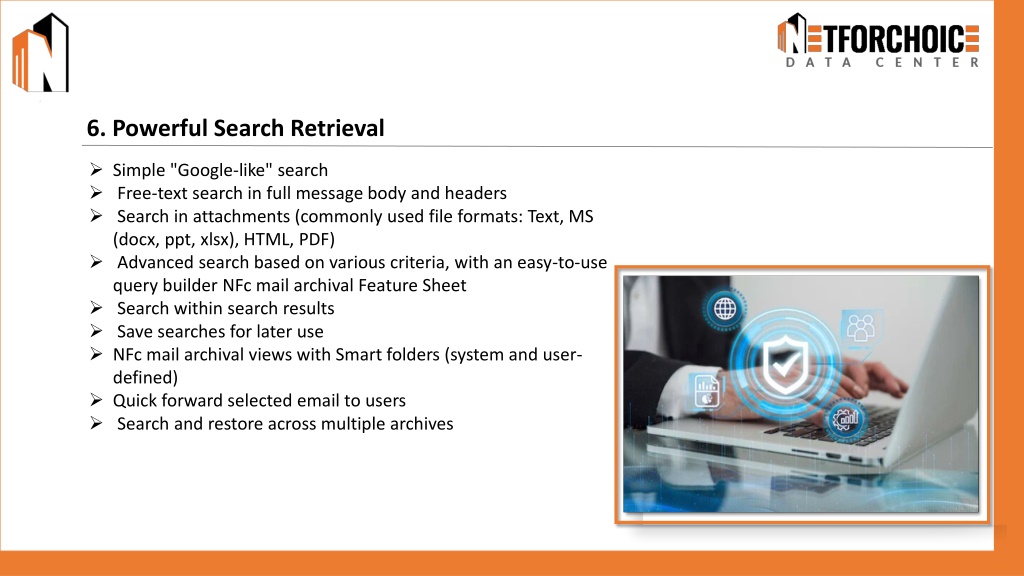 NETFORCHOICE
DATA CENTER

6. Powerful Search Retrieval

➢ Simple "Google-like" search
➢ Free-text search in full message body and headers
➢ Search in attachments (commonly used file formats: Text, MS (docx, ppt, xlsx), HTML, PDF)
➢ Advanced search based on various criteria, with an easy-to-use query builder NFc mail archival Feature Sheet
➢ Search within search results
➢ Save searches for later use
➢ NFc mail archival views with Smart folders (system and user-defined)
➢ Quick forward selected email to users
➢ Search and restore across multiple archives